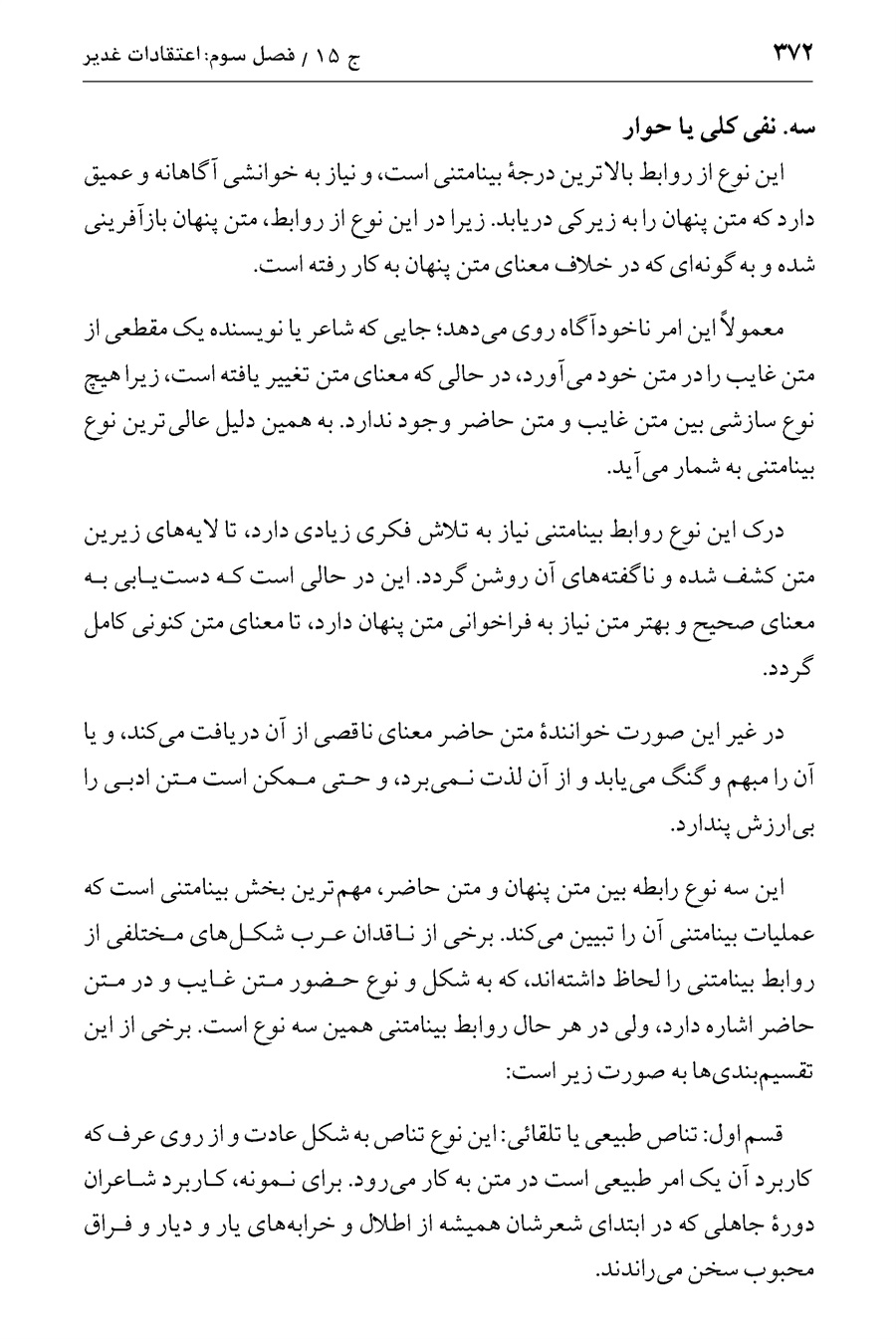 ۳۷۲

ج ۱۵ / فصل سوم: اعتقادات غدیر

سه. نفی کلی یا حوار

این نوع از روابط بالاترین درجهٔ بینامتنی است، و نیاز به خوانشی آگاهانه و عمیق دارد که متن پنهان را به زیرکی دریابد. زیرا در این نوع از روابط، متن پنهان بازآفرینی شده و به گونه‌ای که در خلاف معنای متن پنهان به کار رفته است.

معمولاً این امر ناخودآگاه روی می‌دهد؛ جایی که شاعر یا نویسنده یک مقطعی از متن غایب را در متن خود می‌آورد، در حالی که معنای متن تغییر یافته است، زیرا هیچ نوع سازشی بین متن غایب و متن حاضر وجود ندارد. به همین دلیل عالی‌ترین نوع بینامتنی به شمار می‌آید.

درک این نوع روابط بینامتنی نیاز به تلاش فکری زیادی دارد، تا لایه‌های زیرین متن کشف شده و ناگفته‌های آن روشن گردد. این در حالی است که دست‌یابی به معنای صحیح و بهتر متن نیاز به فراخوانی متن پنهان دارد، تا معنای متن کنونی کامل گردد.

در غیر این صورت خوانندهٔ متن حاضر معنای ناقصی از آن دریافت می‌کند، و یا آن را مبهم و گنگ می‌یابد و از آن لذت نمی‌برد، و حتی ممکن است متن ادبی را بی‌ارزش پندارد.

این سه نوع رابطه بین متن پنهان و متن حاضر، مهم‌ترین بخش بینامتنی است که عملیات بینامتنی آن را تبیین می‌کند. برخی از ناقدان عرب شکل‌های مختلفی از روابط بینامتنی را لحاظ داشته‌اند، که به شکل و نوع حضور متن غایب و در متن حاضر اشاره دارد، ولی در هر حال روابط بینامتنی همین سه نوع است. برخی از این تقسیم‌بندی‌ها به صورت زیر است:

قسم اول: تناص طبیعی یا تلقائی: این نوع تناص به شکل عادت و از روی عرف که کاربرد آن یک امر طبیعی است در متن به کار می‌رود. برای نمونه، کاربرد شاعران دورهٔ جاهلی که در ابتدای شعرشان همیشه از اطلال و خرابه‌های یار و دیار و فراق محبوب سخن می‌راندند.